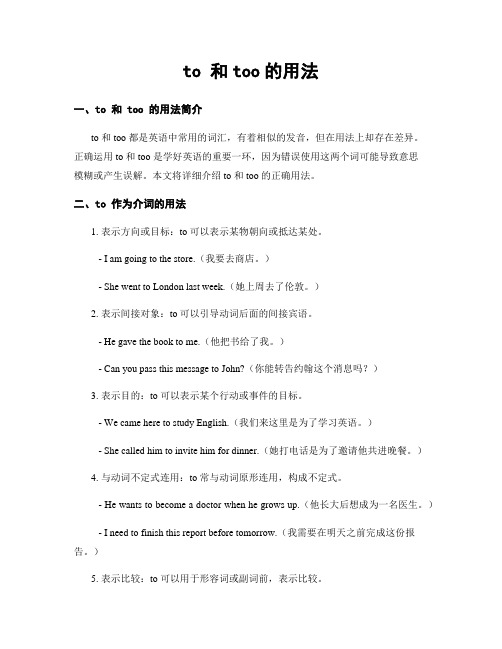 to 和 too 的用法

一、to 和 too 的用法简介

to 和 too 都是英语中常用的词汇，有着相似的发音，但在用法上却存在差异。正确运用 to 和 too 是学好英语的重要一环，因为错误使用这两个词可能导致意思模糊或产生误解。本文将详细介绍 to 和 too 的正确用法。

二、to 作为介词的用法

1. 表示方向或目标：to 可以表示某物朝向或抵达某处。

- I am going to the store.（我要去商店。）

- She went to London last week.（她上周去了伦敦。）

2. 表示间接对象：to 可以引导动词后面的间接宾语。

- He gave the book to me.（他把书给了我。）

- Can you pass this message to John?（你能转告约翰这个消息吗？）

3. 表示目的：to 可以表示某个行动或事件的目标。

- We came here to study English.（我们来这里是为了学习英语。）

- She called him to invite him for dinner.（她打电话是为了邀请他共进晚餐。）

4. 与动词不定式连用：to 常与动词原形连用，构成不定式。

- He wants to become a doctor when he grows up.（他长大后想成为一名医生。）

- I need to finish this report before tomorrow.（我需要在明天之前完成这份报告。）

5. 表示比较：to 可以用于形容词或副词前，表示比较。